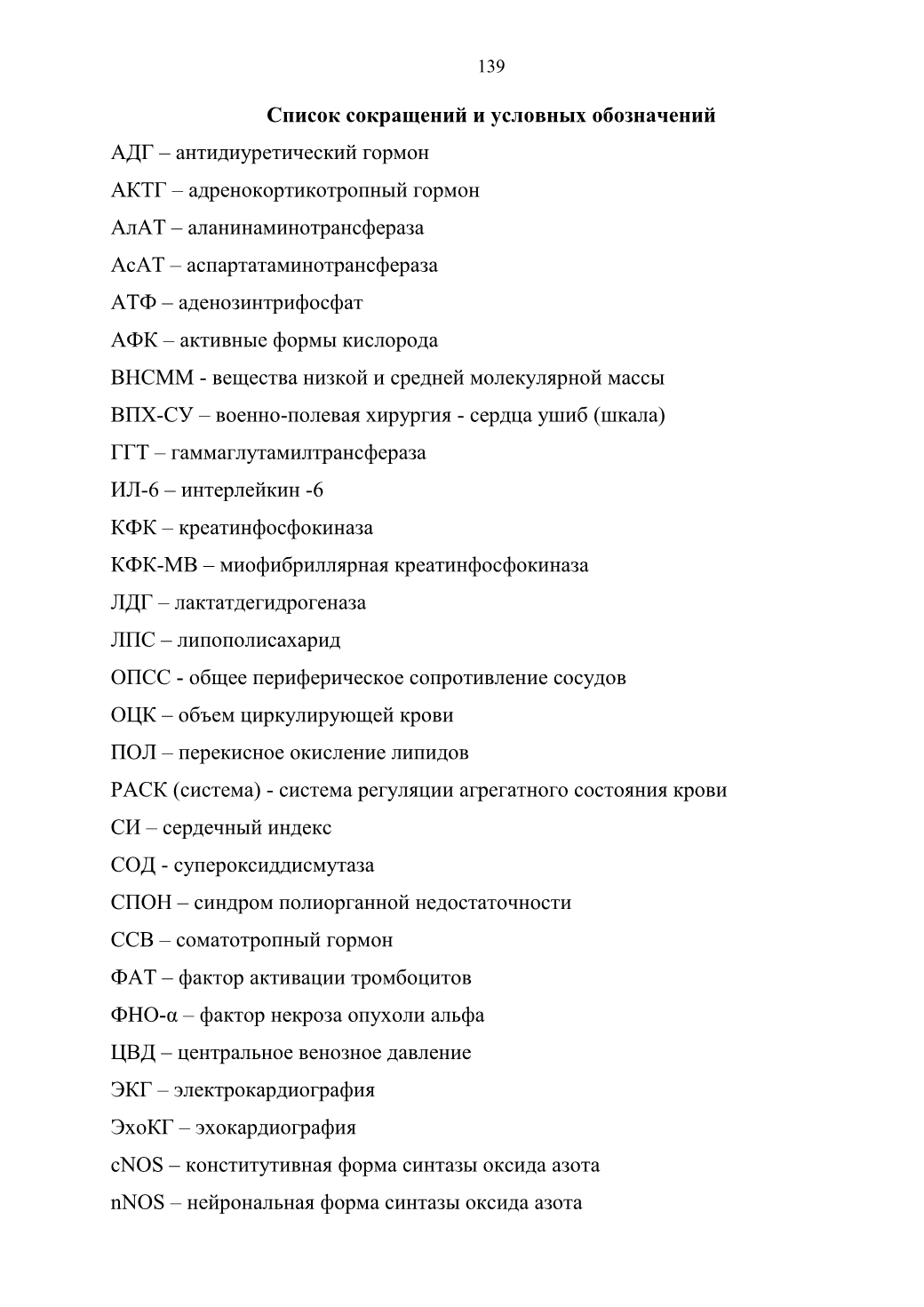 139

Список сокращений и условных обозначений

АДГ – антидиуретический гормон

АКТГ – адренокортикотропный гормон

АлАТ – аланинаминотрансфераза

АсАТ – аспартатаминотрансфераза

АТФ – аденозинтрифосфат

АФК – активные формы кислорода

ВНСММ - вещества низкой и средней молекулярной массы

ВПХ-СУ – военно-полевая хирургия - сердца ушиб (шкала)

ГГТ – гаммаглутамилтрансфераза

ИЛ-6 – интерлейкин -6

КФК – креатинфосфокиназа

КФК-МВ – миофибриллярная креатинфосфокиназа

ЛДГ – лактатдегидрогеназа

ЛПС – липополисахарид

ОПСС - общее периферическое сопротивление сосудов

ОЦК – объем циркулирующей крови

ПОЛ – перекисное окисление липидов

РАСК (система) - система регуляции агрегатного состояния крови

СИ – сердечный индекс

СОД - супероксиддисмутаза

СПОН – синдром полиорганной недостаточности

ССВ – соматотропный гормон

ФАТ – фактор активации тромбоцитов

ФНО-α – фактор некроза опухоли альфа

ЦВД – центральное венозное давление

ЭКГ – электрокардиография

ЭхоКГ – эхокардиография

cNOS – конститутивная форма синтазы оксида азота

nNOS – нейрональная форма синтазы оксида азота